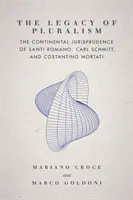 THE LEGACY OF PLURALISM

THE CONTINENTAL JURISPRUDENCE OF SANTI ROMANO, CARL SCHMITT, AND COSTANTINO MORTATI

MARIANO CROCE

and

MARCO GOLDONI